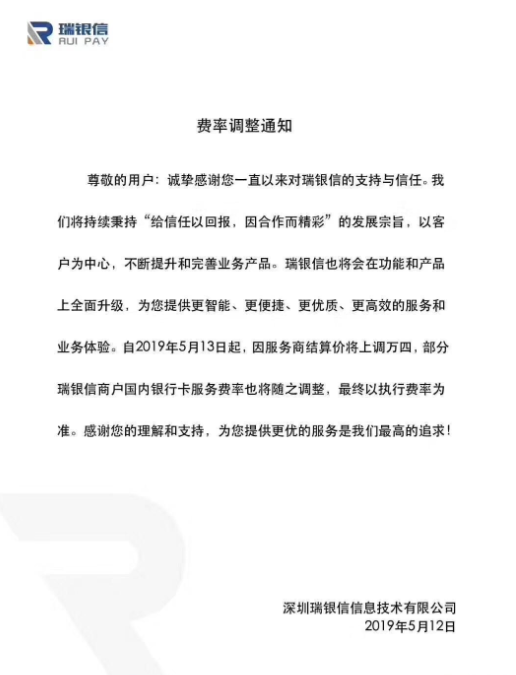 瑞银信
RUI PAY

费率调整通知

尊敬的用户：诚挚感谢您一直以来对瑞银信的支持与信任。我们将持续秉持“给信任以回报，因合作而精彩”的发展宗旨，以客户为中心，不断提升和完善业务产品。瑞银信也将会在功能和产品上全面升级，为您提供更智能、更便捷、更优质、更高效的服务和业务体验。自2019年5月13日起，因服务商结算价将上调万四，部分瑞银信商户国内银行卡服务费率也将随之调整，最终以执行费率为准。感谢您的理解和支持，为您提供更优的服务是我们最高的追求！

深圳瑞银信信息技术有限公司
2019年5月12日